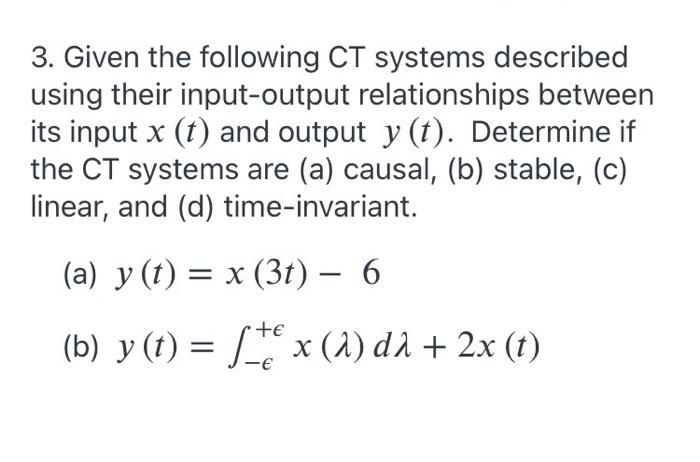 3. Given the following CT systems described using their input-output relationships between its input $x(t)$ and output $y(t)$. Determine if the CT systems are (a) causal, (b) stable, (c) linear, and (d) time-invariant.

(a) $y(t) = x(3t) - 6$

(b) $y(t) = \int_{-\epsilon}^{+\epsilon} x(\lambda)\, d\lambda + 2x(t)$